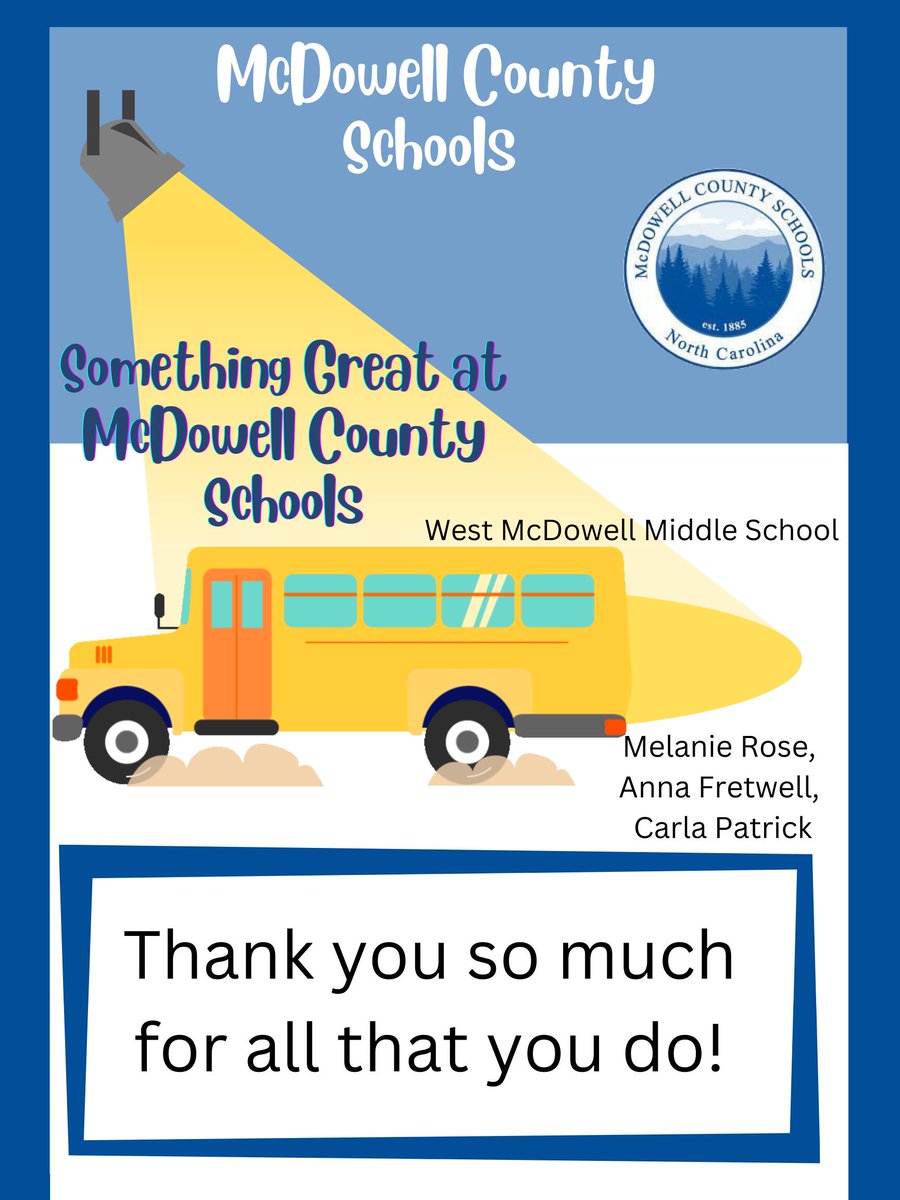 McDowell County Schools

McDOWELL COUNTY SCHOOLS
est. 1885
North Carolina

Something Great at McDowell County Schools

West McDowell Middle School

Melanie Rose, Anna Fretwell, Carla Patrick

Thank you so much for all that you do!